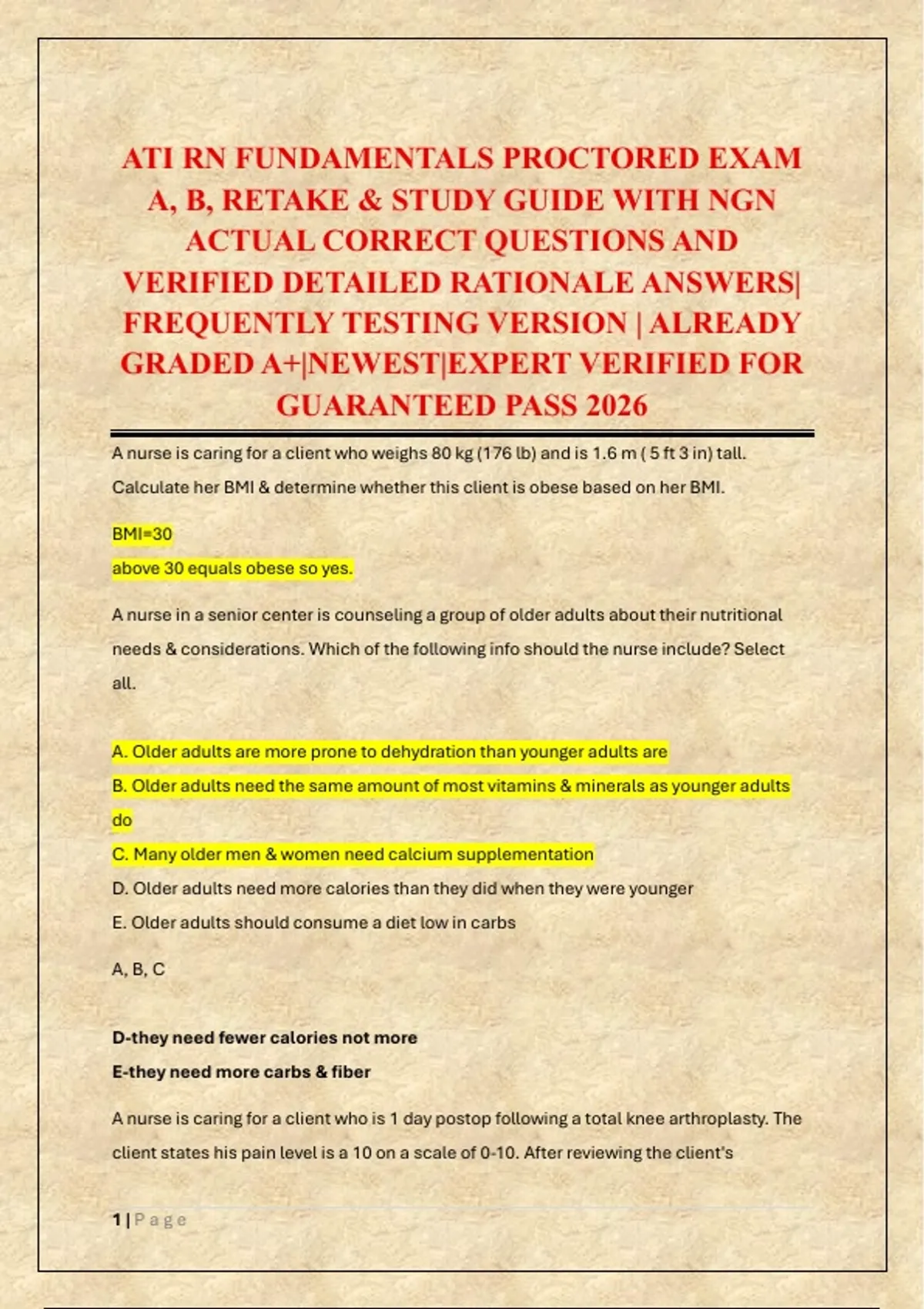 ATI RN FUNDAMENTALS PROCTORED EXAM A, B, RETAKE & STUDY GUIDE WITH NGN ACTUAL CORRECT QUESTIONS AND VERIFIED DETAILED RATIONALE ANSWERS| FREQUENTLY TESTING VERSION | ALREADY GRADED A+|NEWEST|EXPERT VERIFIED FOR GUARANTEED PASS 2026

A nurse is caring for a client who weighs 80 kg (176 lb) and is 1.6 m ( 5 ft 3 in) tall. Calculate her BMI & determine whether this client is obese based on her BMI.

BMI=30
above 30 equals obese so yes.

A nurse in a senior center is counseling a group of older adults about their nutritional needs & considerations. Which of the following info should the nurse include? Select all.

A. Older adults are more prone to dehydration than younger adults are
B. Older adults need the same amount of most vitamins & minerals as younger adults do
C. Many older men & women need calcium supplementation
D. Older adults need more calories than they did when they were younger
E. Older adults should consume a diet low in carbs

A, B, C

D-they need fewer calories not more
E-they need more carbs & fiber

A nurse is caring for a client who is 1 day postop following a total knee arthroplasty. The client states his pain level is a 10 on a scale of 0-10. After reviewing the client's

1 | P a g e